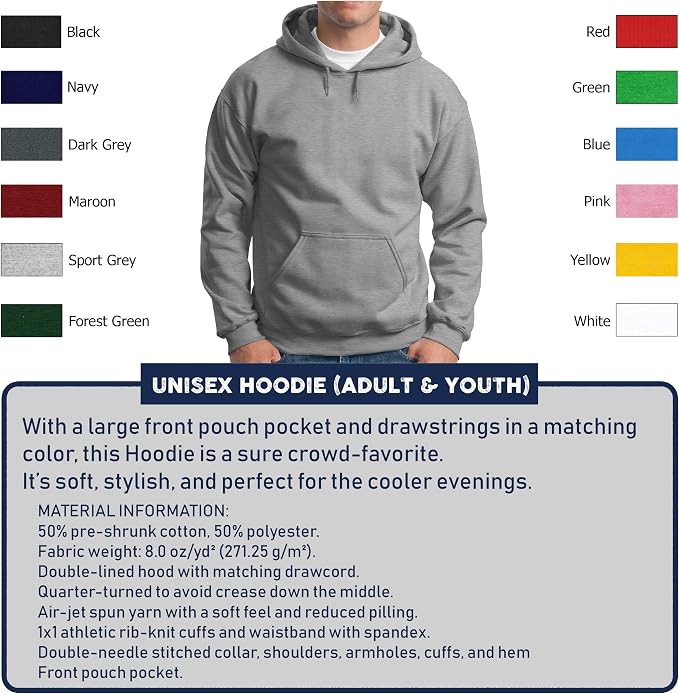 Black

Navy

Dark Grey

Maroon

Sport Grey

Forest Green

Red

Green

Blue

Pink

Yellow

White

UNISEX HOODIE (ADULT & YOUTH)

With a large front pouch pocket and drawstrings in a matching color, this Hoodie is a sure crowd-favorite.
It's soft, stylish, and perfect for the cooler evenings.

MATERIAL INFORMATION:
50% pre-shrunk cotton, 50% polyester.
Fabric weight: 8.0 oz/yd² (271.25 g/m²).
Double-lined hood with matching drawcord.
Quarter-turned to avoid crease down the middle.
Air-jet spun yarn with a soft feel and reduced pilling.
1x1 athletic rib-knit cuffs and waistband with spandex.
Double-needle stitched collar, shoulders, armholes, cuffs, and hem
Front pouch pocket.